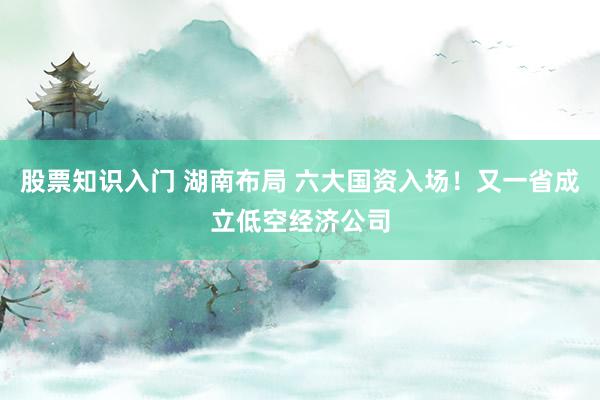 股票知识入门 湖南布局 六大国资入场！又一省成立低空经济公司